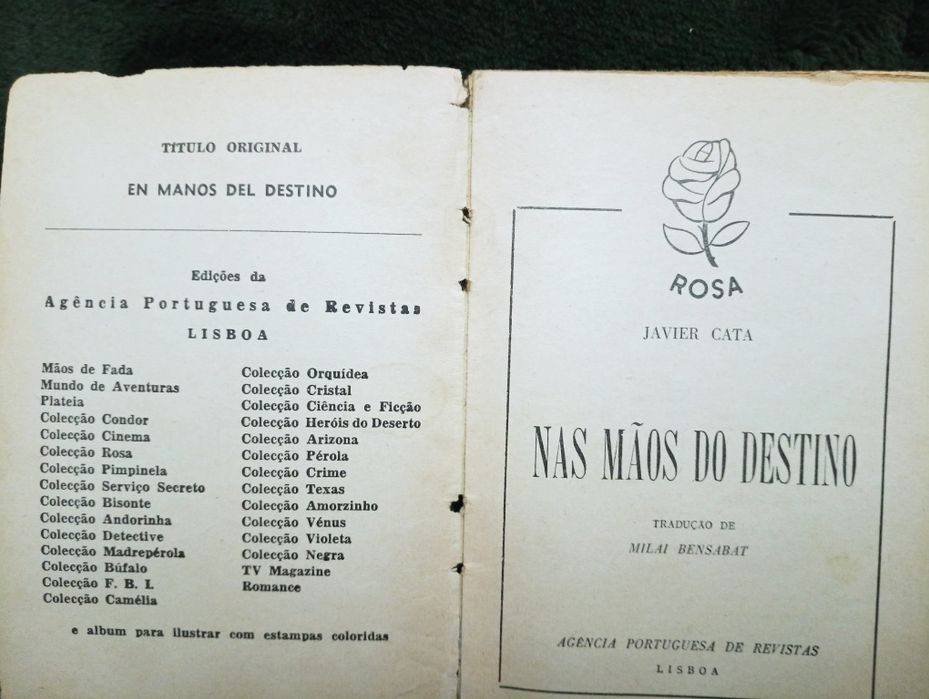 TÍTULO ORIGINAL

EN MANOS DEL DESTINO

Edições da
Agência Portuguesa de Revistas
LISBOA

Mãos de Fada
Mundo de Aventuras
Plateia
Colecção Condor
Colecção Cinema
Colecção Rosa
Colecção Pimpinela
Colecção Serviço Secreto
Colecção Bisonte
Colecção Andorinha
Colecção Detective
Colecção Madrepérola
Colecção Búfalo
Colecção F. B. I.
Colecção Camélia

Colecção Orquídea
Colecção Cristal
Colecção Ciência e Ficção
Colecção Heróis do Deserto
Colecção Arizona
Colecção Pérola
Colecção Crime
Colecção Texas
Colecção Amorzinho
Colecção Vénus
Colecção Violeta
Colecção Negra
TV Magazine
Romance

e album para ilustrar com estampas coloridas

ROSA

JAVIER CATA

NAS MÃOS DO DESTINO

TRADUÇÃO DE
MILAI BENSABAT

AGÊNCIA PORTUGUESA DE REVISTAS
LISBOA